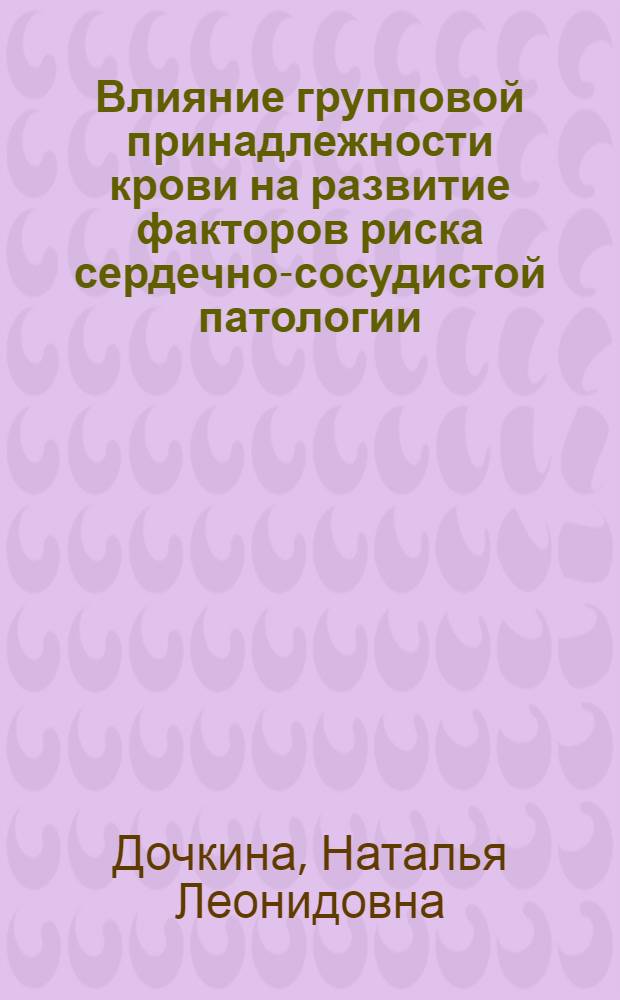 Влияние групповой принадлежности крови на развитие факторов риска сердечно-сосудистой патологии

Дочкина, Наталья Леонидовна